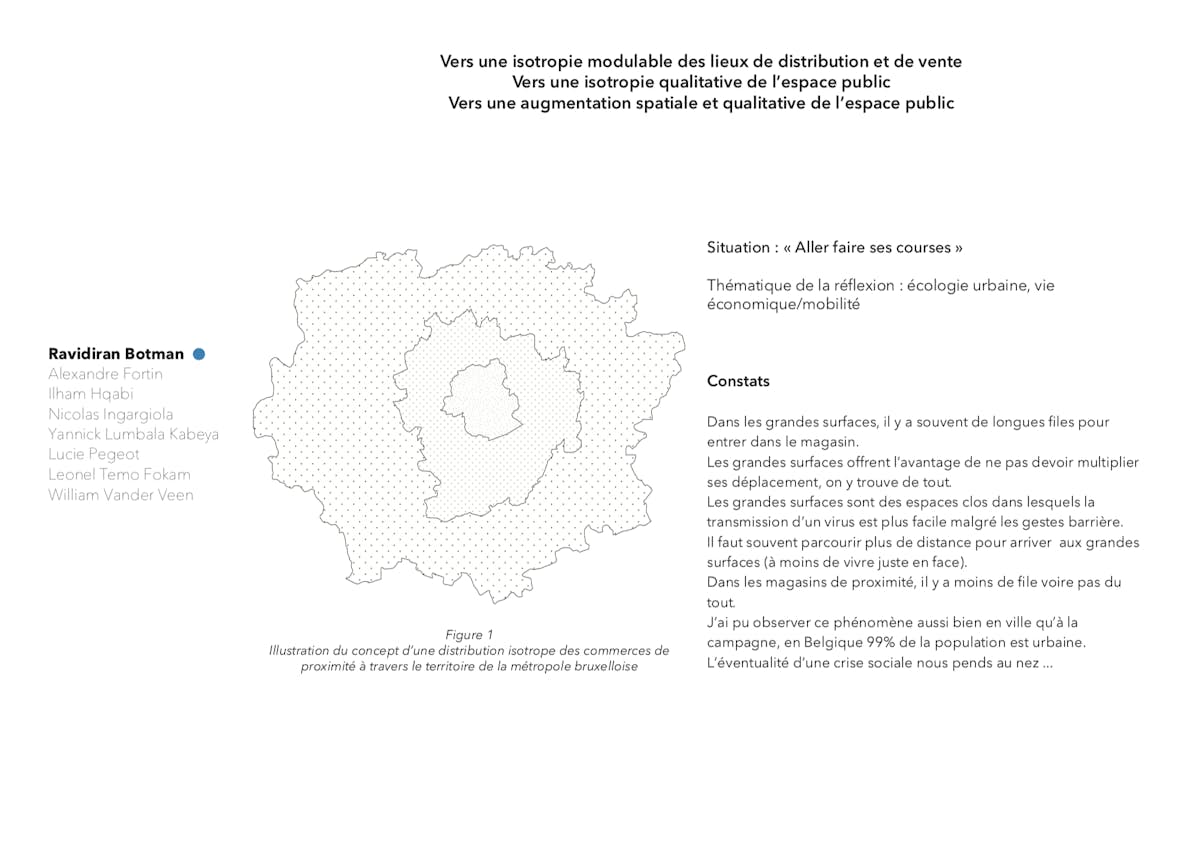 Vers une isotropie modulable des lieux de distribution et de vente
Vers une isotropie qualitative de l'espace public
Vers une augmentation spatiale et qualitative de l'espace public

Ravidiran Botman
Alexandre Fortin
Ilham Hqabi
Nicolas Ingargiola
Yannick Lumbala Kabeya
Lucie Pegeot
Leonel Temo Fokam
William Vander Veen

Figure 1
Illustration du concept d'une distribution isotrope des commerces de proximité à travers le territoire de la métropole bruxelloise

Situation : « Aller faire ses courses »

Thématique de la réflexion : écologie urbaine, vie économique/mobilité

Constats

Dans les grandes surfaces, il y a souvent de longues files pour entrer dans le magasin.
Les grandes surfaces offrent l'avantage de ne pas devoir multiplier ses déplacement, on y trouve de tout.
Les grandes surfaces sont des espaces clos dans lesquels la transmission d'un virus est plus facile malgré les gestes barrière.
Il faut souvent parcourir plus de distance pour arriver aux grandes surfaces (à moins de vivre juste en face).
Dans les magasins de proximité, il y a moins de file voire pas du tout.
J'ai pu observer ce phénomène aussi bien en ville qu'à la campagne, en Belgique 99% de la population est urbaine.
L'éventualité d'une crise sociale nous pends au nez ...